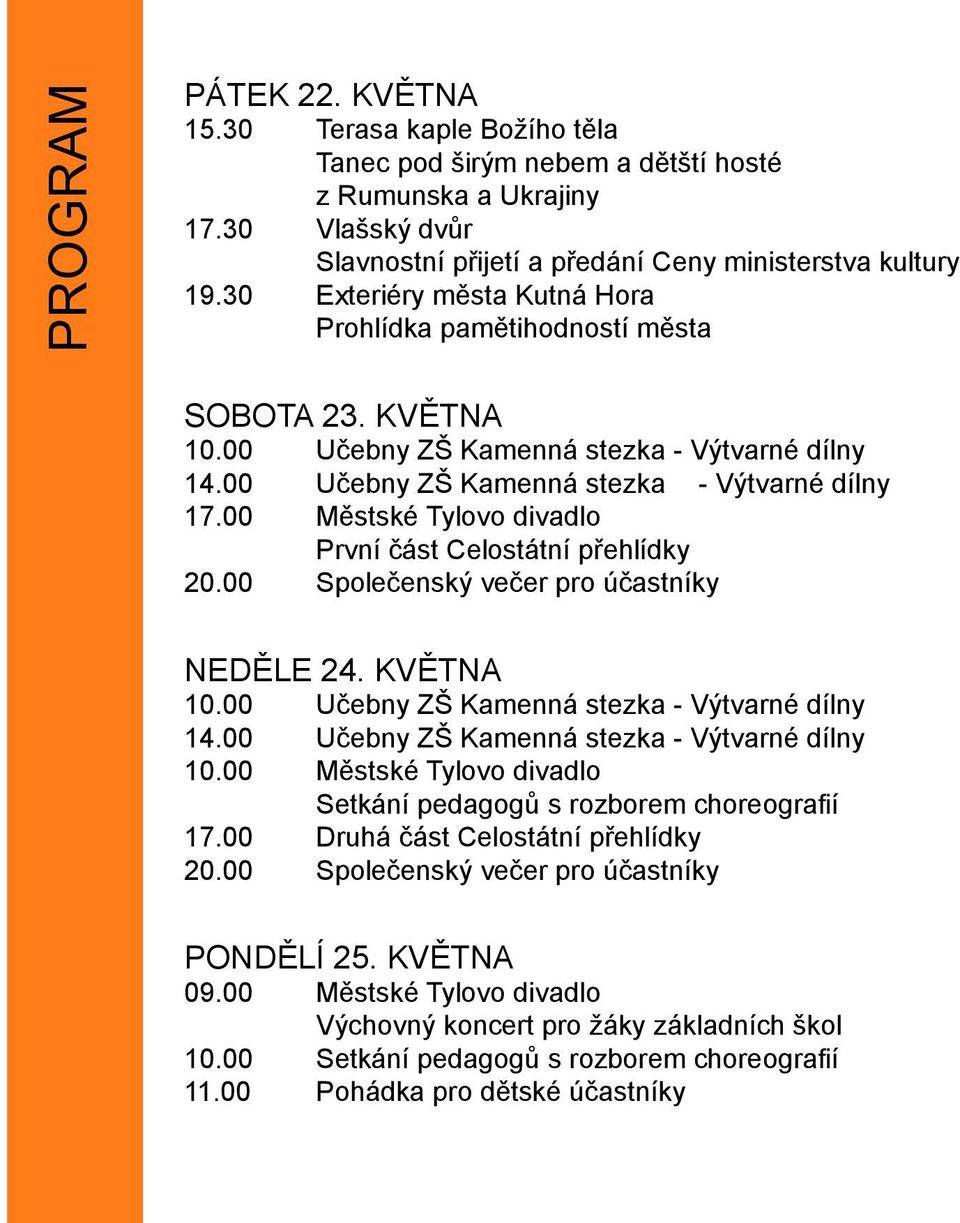 PROGRAM

PÁTEK 22. KVĚTNA
15.30 Terasa kaple Božího těla
Tanec pod širým nebem a dětští hosté z Rumunska a Ukrajiny
17.30 Vlašský dvůr
Slavnostní přijetí a předání Ceny ministerstva kultury
19.30 Exteriéry města Kutná Hora
Prohlídka pamětihodností města

SOBOTA 23. KVĚTNA
10.00 Učebny ZŠ Kamenná stezka - Výtvarné dílny
14.00 Učebny ZŠ Kamenná stezka - Výtvarné dílny
17.00 Městské Tylovo divadlo
První část Celostátní přehlídky
20.00 Společenský večer pro účastníky

NEDĚLE 24. KVĚTNA
10.00 Učebny ZŠ Kamenná stezka - Výtvarné dílny
14.00 Učebny ZŠ Kamenná stezka - Výtvarné dílny
10.00 Městské Tylovo divadlo
Setkání pedagogů s rozborem choreografií
17.00 Druhá část Celostátní přehlídky
20.00 Společenský večer pro účastníky

PONDĚLÍ 25. KVĚTNA
09.00 Městské Tylovo divadlo
Výchovný koncert pro žáky základních škol
10.00 Setkání pedagogů s rozborem choreografií
11.00 Pohádka pro dětské účastníky